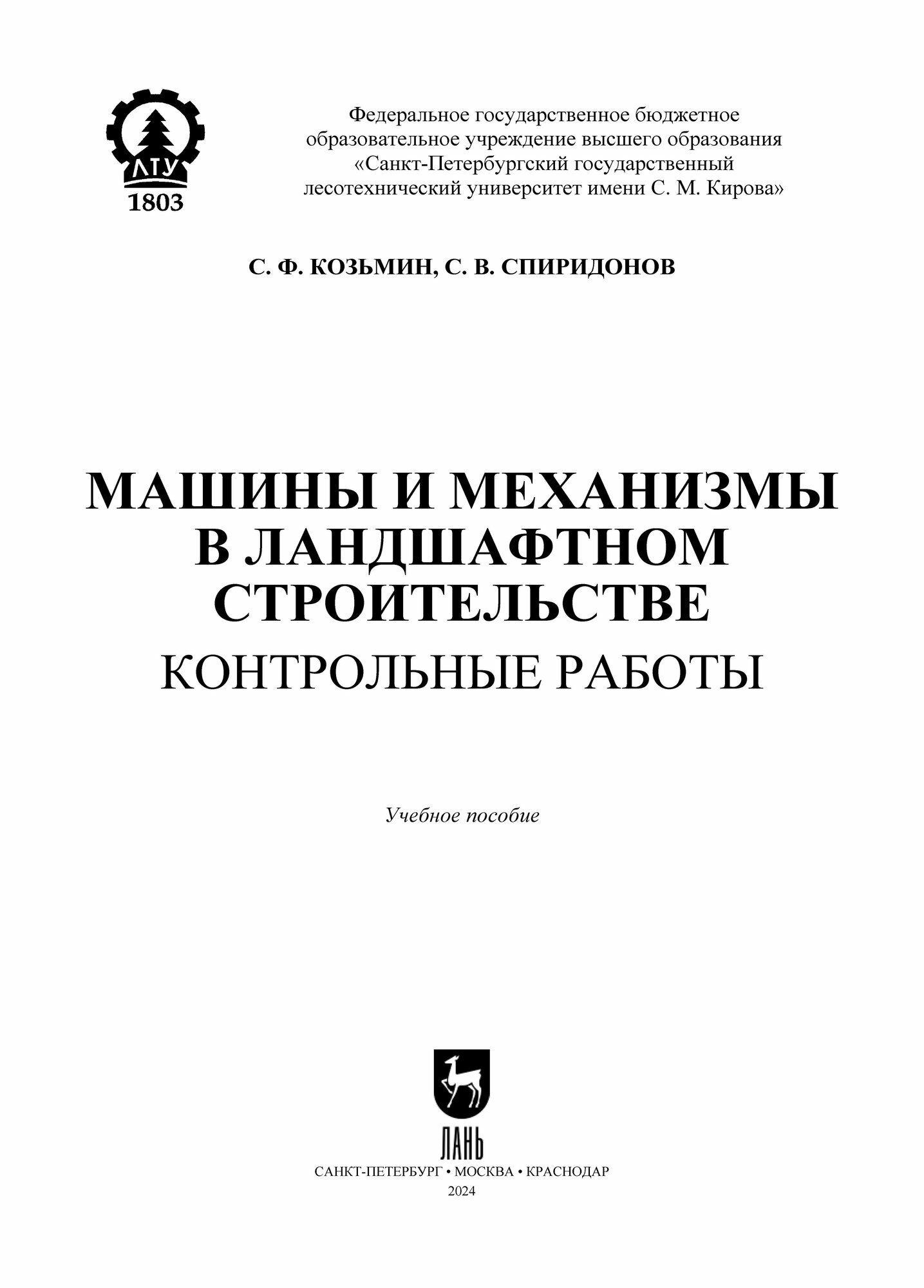 ЛТУ
1803

Федеральное государственное бюджетное образовательное учреждение высшего образования «Санкт-Петербургский государственный лесотехнический университет имени С. М. Кирова»

С. Ф. КОЗЬМИН, С. В. СПИРИДОНОВ

МАШИНЫ И МЕХАНИЗМЫ В ЛАНДШАФТНОМ СТРОИТЕЛЬСТВЕ
КОНТРОЛЬНЫЕ РАБОТЫ

Учебное пособие

ЛАНЬ
САНКТ-ПЕТЕРБУРГ • МОСКВА • КРАСНОДАР
2024